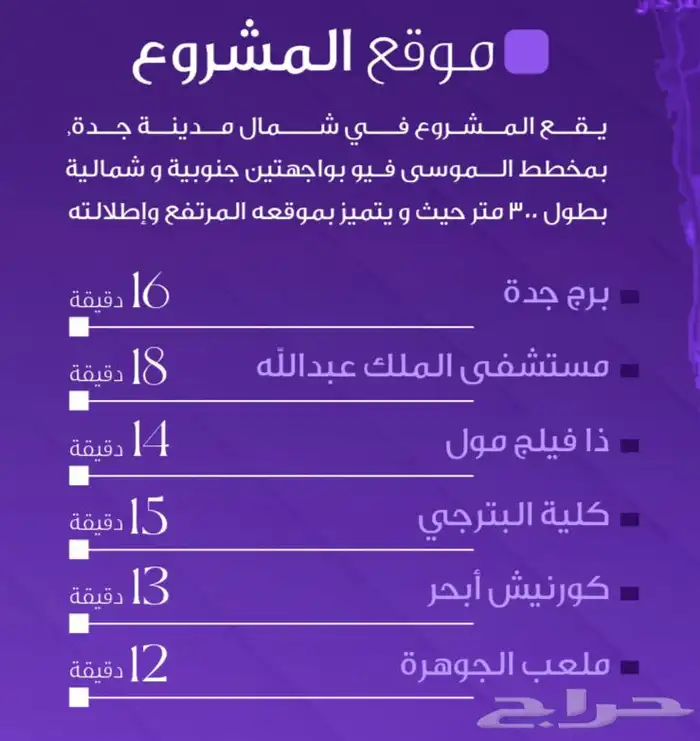 موقع المشروع

يقع المشروع في شمال مدينة جدة, بمخطط الموسى فيو بواجهتين جنوبية و شمالية بطول ٣٠٠ متر حيث و يتميز بموقعه المرتفع وإطلالته

برج جدة 16 دقيقة

مستشفى الملك عبدالله 18 دقيقة

ذا فيلج مول 14 دقيقة

كلية البترجي 15 دقيقة

كورنيش أبحر 13 دقيقة

ملعب الجوهرة 12 دقيقة

حراج